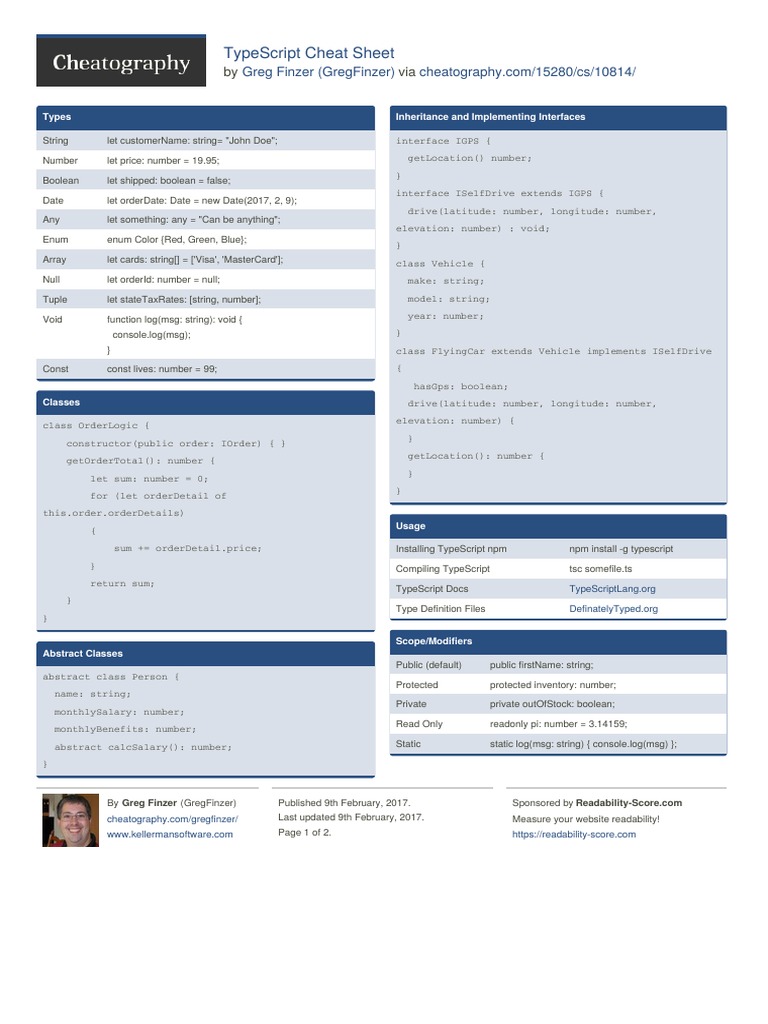 Cheatography

TypeScript Cheat Sheet
by Greg Finzer (GregFinzer) via cheatography.com/15280/cs/10814/

Types

| | |
|---|---|
| String | let customerName: string= "John Doe"; |
| Number | let price: number = 19.95; |
| Boolean | let shipped: boolean = false; |
| Date | let orderDate: Date = new Date(2017, 2, 9); |
| Any | let something: any = "Can be anything"; |
| Enum | enum Color {Red, Green, Blue}; |
| Array | let cards: string[] = ['Visa', 'MasterCard']; |
| Null | let orderId: number = null; |
| Tuple | let stateTaxRates: [string, number]; |
| Void | function log(msg: string): void { console.log(msg); } |
| Const | const lives: number = 99; |

Classes

class OrderLogic {
constructor(public order: IOrder) { }
getOrderTotal(): number {
let sum: number = 0;
for (let orderDetail of this.order.orderDetails)
{
sum += orderDetail.price;
}
return sum;
}
}

Abstract Classes

abstract class Person {
name: string;
monthlySalary: number;
monthlyBenefits: number;
abstract calcSalary(): number;
}

Inheritance and Implementing Interfaces

interface IGPS {
getLocation() number;
}
interface ISelfDrive extends IGPS {
drive(latitude: number, longitude: number, elevation: number) : void;
}
class Vehicle {
make: string;
model: string;
year: number;
}
class FlyingCar extends Vehicle implements ISelfDrive
{
hasGps: boolean;
drive(latitude: number, longitude: number, elevation: number) {
}
getLocation(): number {
}
}

Usage

| | |
|---|---|
| Installing TypeScript npm | npm install -g typescript |
| Compiling TypeScript | tsc somefile.ts |
| TypeScript Docs | TypeScriptLang.org |
| Type Definition Files | DefinatelyTyped.org |

Scope/Modifiers

| | |
|---|---|
| Public (default) | public firstName: string; |
| Protected | protected inventory: number; |
| Private | private outOfStock: boolean; |
| Read Only | readonly pi: number = 3.14159; |
| Static | static log(msg: string) { console.log(msg) }; |

By Greg Finzer (GregFinzer)
cheatography.com/gregfinzer/
www.kellermansoftware.com

Published 9th February, 2017.
Last updated 9th February, 2017.
Page 1 of 2.

Sponsored by Readability-Score.com
Measure your website readability!
https://readability-score.com